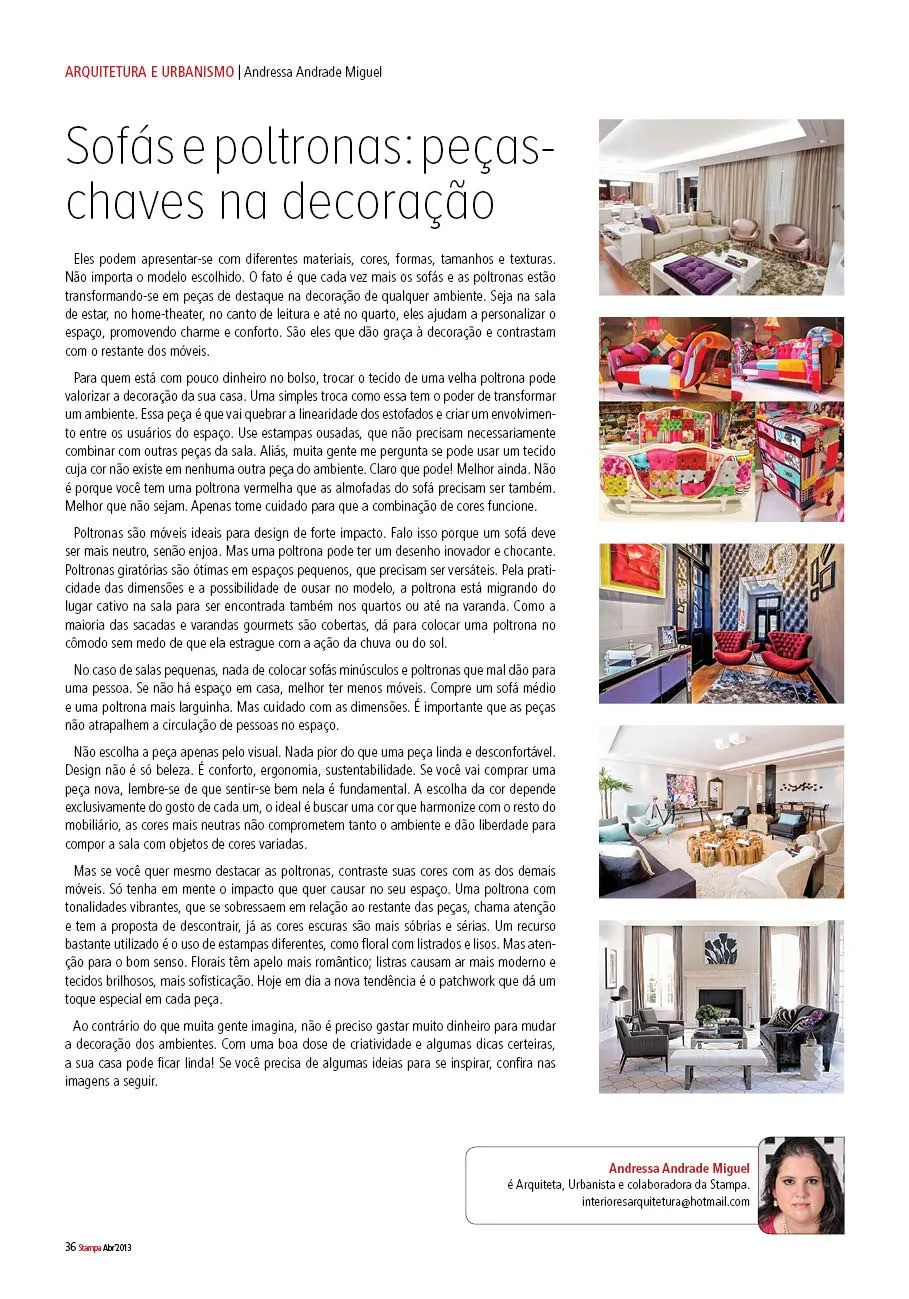 ARQUITETURA E URBANISMO | Andressa Andrade Miguel

Sofás e poltronas: peças-chaves na decoração

Eles podem apresentar-se com diferentes materiais, cores, formas, tamanhos e texturas. Não importa o modelo escolhido. O fato é que cada vez mais os sofás e as poltronas estão transformando-se em peças de destaque na decoração de qualquer ambiente. Seja na sala de estar, no home-theater, no canto de leitura e até no quarto, eles ajudam a personalizar o espaço, promovendo charme e conforto. São eles que dão graça à decoração e contrastam com o restante dos móveis.

Para quem está com pouco dinheiro no bolso, trocar o tecido de uma velha poltrona pode valorizar a decoração da sua casa. Uma simples troca como essa tem o poder de transformar um ambiente. Essa peça é que vai quebrar a linearidade dos estofados e criar um envolvimento entre os usuários do espaço. Use estampas ousadas, que não precisam necessariamente combinar com outras peças da sala. Aliás, muita gente me pergunta se pode usar um tecido cuja cor não existe em nenhuma outra peça do ambiente. Claro que pode! Melhor ainda. Não é porque você tem uma poltrona vermelha que as almofadas do sofá precisam ser também. Melhor que não sejam. Apenas tome cuidado para que a combinação de cores funcione.

Poltronas são móveis ideais para design de forte impacto. Falo isso porque um sofá deve ser mais neutro, senão enjoa. Mas uma poltrona pode ter um desenho inovador e chocante. Poltronas giratórias são ótimas em espaços pequenos, que precisam ser versáteis. Pela praticidade das dimensões e a possibilidade de ousar no modelo, a poltrona está migrando do lugar cativo na sala para ser encontrada também nos quartos ou até na varanda. Como a maioria das sacadas e varandas gourmets são cobertas, dá para colocar uma poltrona no cômodo sem medo de que ela estrague com a ação da chuva ou do sol.

No caso de salas pequenas, nada de colocar sofás minúsculos e poltronas que mal dão para uma pessoa. Se não há espaço em casa, melhor ter menos móveis. Compre um sofá médio e uma poltrona mais larguinha. Mas cuidado com as dimensões. É importante que as peças não atrapalhem a circulação de pessoas no espaço.

Não escolha a peça apenas pelo visual. Nada pior do que uma peça linda e desconfortável. Design não é só beleza. É conforto, ergonomia, sustentabilidade. Se você vai comprar uma peça nova, lembre-se de que sentir-se bem nela é fundamental. A escolha da cor depende exclusivamente do gosto de cada um, o ideal é buscar uma cor que harmonize com o resto do mobiliário, as cores mais neutras não comprometem tanto o ambiente e dão liberdade para compor a sala com objetos de cores variadas.

Mas se você quer mesmo destacar as poltronas, contraste suas cores com as dos demais móveis. Só tenha em mente o impacto que quer causar no seu espaço. Uma poltrona com tonalidades vibrantes, que se sobressaem em relação ao restante das peças, chama atenção e tem a proposta de descontrair, já as cores escuras são mais sóbrias e sérias. Um recurso bastante utilizado é o uso de estampas diferentes, como floral com listrados e lisos. Mas atenção para o bom senso. Florais têm apelo mais romântico; listras causam ar mais moderno e tecidos brilhosos, mais sofisticação. Hoje em dia a nova tendência é o patchwork que dá um toque especial em cada peça.

Ao contrário do que muita gente imagina, não é preciso gastar muito dinheiro para mudar a decoração dos ambientes. Com uma boa dose de criatividade e algumas dicas certeiras, a sua casa pode ficar linda! Se você precisa de algumas ideias para se inspirar, confira nas imagens a seguir.

Andressa Andrade Miguel
é Arquiteta, Urbanista e colaboradora da Stampa.
interioresarquitetura@hotmail.com

36 Stampa Abr/2013